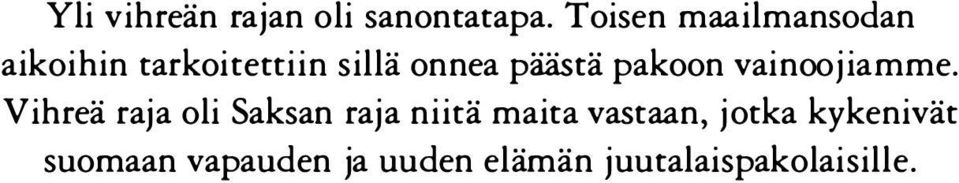 Yli vihreän rajan oli sanontatapa. Toisen maailmansodan aikoihin tarkoitettiin sillä onnea päästä pakoon vainoojiamme. Vihreä raja oli Saksan raja niitä maita vastaan, jotka kykenivät suomaan vapauden ja uuden elämän juutalaispakolaisille.